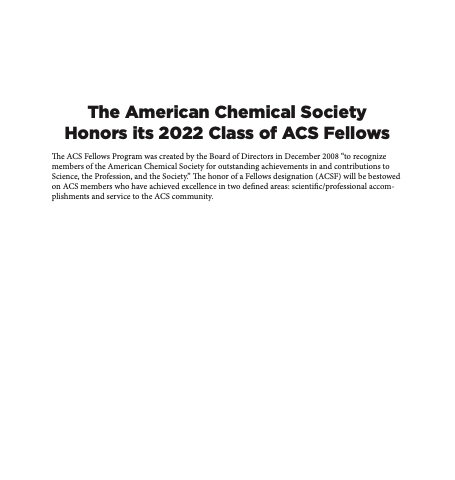 The American Chemical Society
Honors its 2022 Class of ACS Fellows

The ACS Fellows Program was created by the Board of Directors in December 2008 "to recognize members of the American Chemical Society for outstanding achievements in and contributions to Science, the Profession, and the Society." The honor of a Fellows designation (ACSF) will be bestowed on ACS members who have achieved excellence in two defined areas: scientific/professional accomplishments and service to the ACS community.